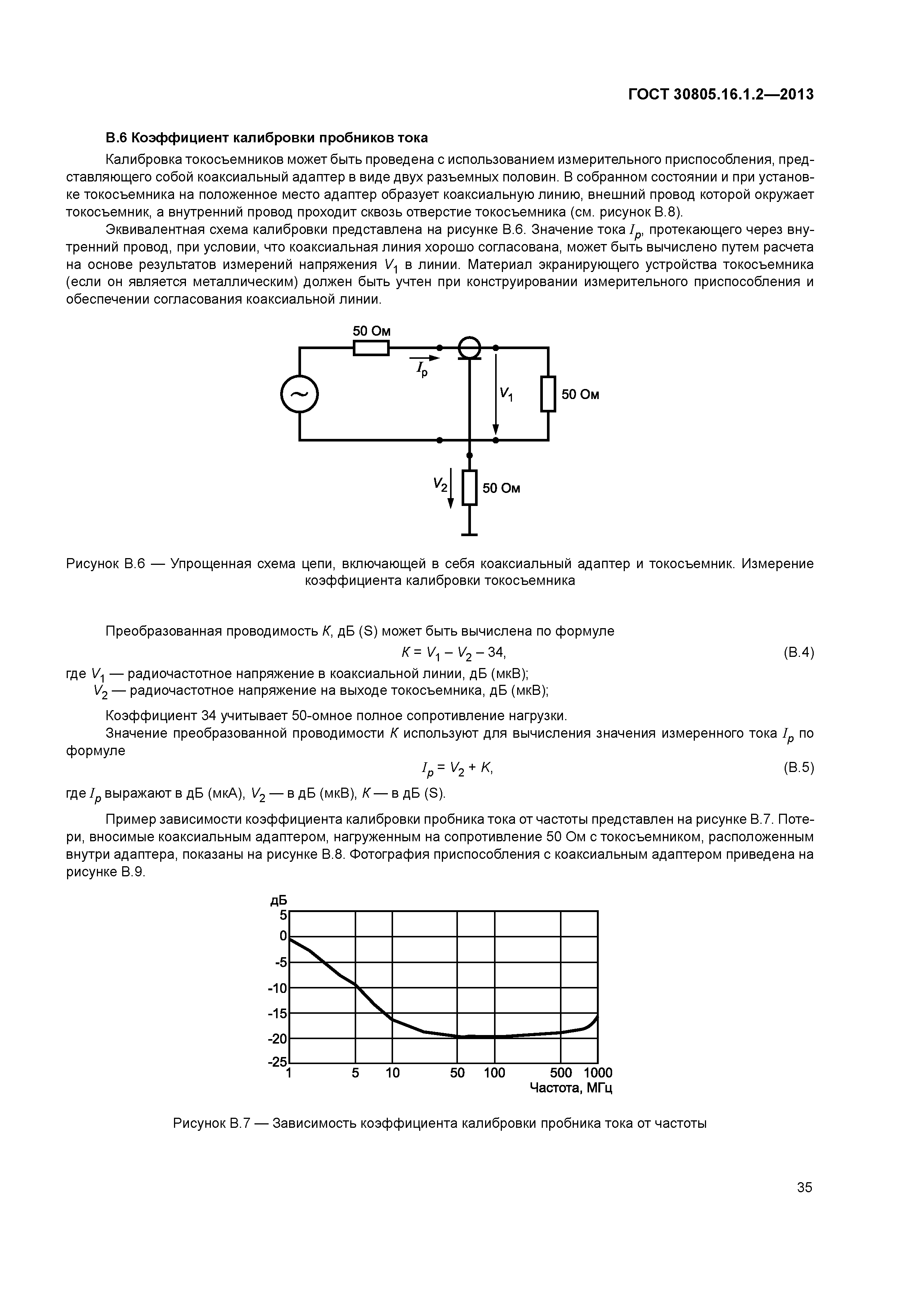 ГОСТ 30805.16.1.2—2013

В.6 Коэффициент калибровки пробников тока

Калибровка токосъемников может быть проведена с использованием измерительного приспособления, представляющего собой коаксиальный адаптер в виде двух разъемных половин. В собранном состоянии и при установке токосъемника на положенное место адаптер образует коаксиальную линию, внешний провод которой окружает токосъемник, а внутренний провод проходит сквозь отверстие токосъемника (см. рисунок В.8).

Эквивалентная схема калибровки представлена на рисунке В.6. Значение тока $I_p$, протекающего через внутренний провод, при условии, что коаксиальная линия хорошо согласована, может быть вычислено путем расчета на основе результатов измерений напряжения $V_1$ в линии. Материал экранирующего устройства токосъемника (если он является металлическим) должен быть учтен при конструировании измерительного приспособления и обеспечении согласования коаксиальной линии.

50 Ом
$I_p$
$V_1$
50 Ом
$V_2$
50 Ом

Рисунок В.6 — Упрощенная схема цепи, включающей в себя коаксиальный адаптер и токосъемник. Измерение коэффициента калибровки токосъемника

Преобразованная проводимость $K$, дБ (S) может быть вычислена по формуле

$K = V_1 - V_2 - 34,$ (В.4)

где $V_1$ — радиочастотное напряжение в коаксиальной линии, дБ (мкВ);
$V_2$ — радиочастотное напряжение на выходе токосъемника, дБ (мкВ);

Коэффициент 34 учитывает 50-омное полное сопротивление нагрузки.

Значение преобразованной проводимости $K$ используют для вычисления значения измеренного тока $I_p$ по формуле

$I_p = V_2 + K,$ (В.5)

где $I_p$ выражают в дБ (мкА), $V_2$ — в дБ (мкВ), $K$ — в дБ (S).

Пример зависимости коэффициента калибровки пробника тока от частоты представлен на рисунке В.7. Потери, вносимые коаксиальным адаптером, нагруженным на сопротивление 50 Ом с токосъемником, расположенным внутри адаптера, показаны на рисунке В.8. Фотография приспособления с коаксиальным адаптером приведена на рисунке В.9.

дБ
5
0
-5
-10
-15
-20
-25
1 5 10 50 100 500 1000
Частота, МГц

Рисунок В.7 — Зависимость коэффициента калибровки пробника тока от частоты

35